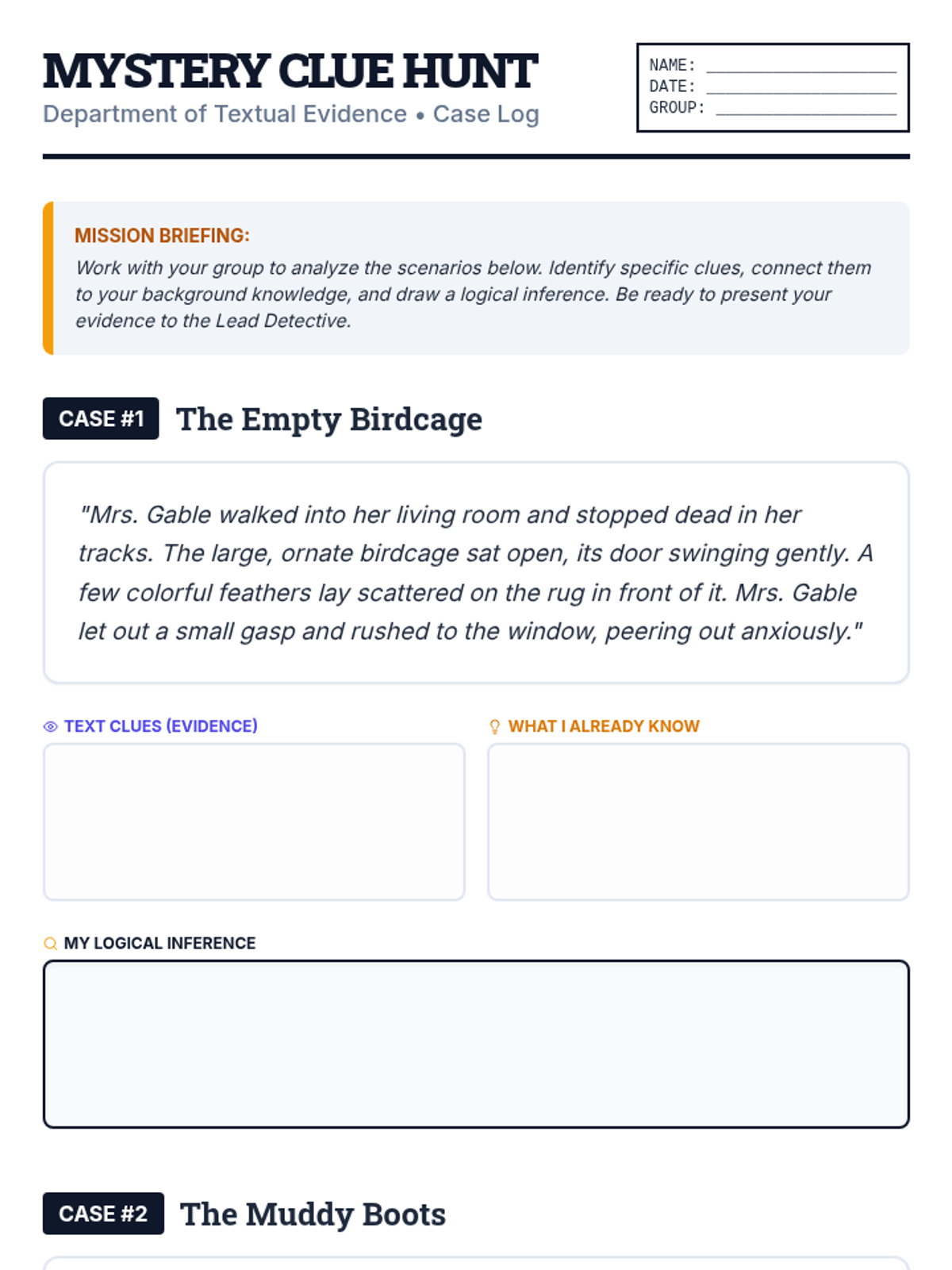 MYSTERY CLUE HUNT
Department of Textual Evidence • Case Log

NAME: ____________________
DATE: ____________________
GROUP: ___________________

MISSION BRIEFING:
Work with your group to analyze the scenarios below. Identify specific clues, connect them to your background knowledge, and draw a logical inference. Be ready to present your evidence to the Lead Detective.

CASE #1 The Empty Birdcage

"Mrs. Gable walked into her living room and stopped dead in her tracks. The large, ornate birdcage sat open, its door swinging gently. A few colorful feathers lay scattered on the rug in front of it. Mrs. Gable let out a small gasp and rushed to the window, peering out anxiously."

TEXT CLUES (EVIDENCE)

WHAT I ALREADY KNOW

MY LOGICAL INFERENCE

CASE #2 The Muddy Boots